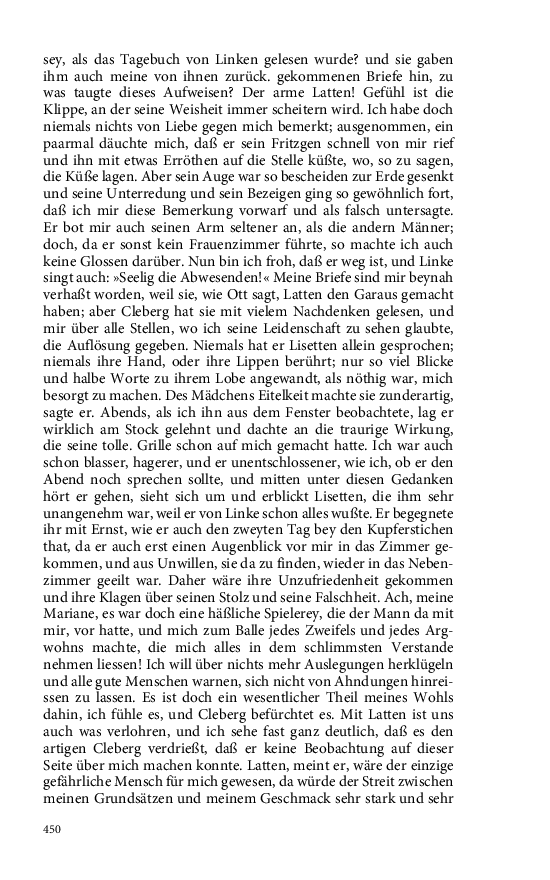 sey, als das Tagebuch von Linken gelesen wurde? und sie gaben ihm auch meine von ihnen zurück. gekommenen Briefe hin, zu was taugte dieses Aufweisen? Der arme Latten! Gefühl ist die Klippe, an der seine Weisheit immer scheitern wird. Ich habe doch niemals nichts von Liebe gegen mich bemerkt; ausgenommen, ein paarmal däuchte mich, daß er sein Fritzgen schnell von mir rief und ihn mit etwas Erröthen auf die Stelle küßte, wo, so zu sagen, die Küße lagen. Aber sein Auge war so bescheiden zur Erde gesenkt und seine Unterredung und sein Bezeigen ging so gewöhnlich fort, daß ich mir diese Bemerkung vorwarf und als falsch untersagte. Er bot mir auch seinen Arm seltener an, als die andern Männer; doch, da er sonst kein Frauenzimmer führte, so machte ich auch keine Glossen darüber. Nun bin ich froh, daß er weg ist, und Linke singt auch: »Seelig die Abwesenden!« Meine Briefe sind mir beynah verhaßt worden, weil sie, wie Ott sagt, Latten den Garaus gemacht haben; aber Cleberg hat sie mit vielem Nachdenken gelesen, und mir über alle Stellen, wo ich seine Leidenschaft zu sehen glaubte, die Auflösung gegeben. Niemals hat er Lisetten allein gesprochen; niemals ihre Hand, oder ihre Lippen berührt; nur so viel Blicke und halbe Worte zu ihrem Lobe angewandt, als nöthig war, mich besorgt zu machen. Des Mädchens Eitelkeit machte sie zunderartig, sagte er. Abends, als ich ihn aus dem Fenster beobachtete, lag er wirklich am Stock gelehnt und dachte an die traurige Wirkung, die seine tolle. Grille schon auf mich gemacht hatte. Ich war auch schon blasser, hagerer, und er unentschlossener, wie ich, ob er den Abend noch sprechen sollte, und mitten unter diesen Gedanken hört er gehen, sieht sich um und erblickt Lisetten, die ihm sehr unangenehm war, weil er von Linke schon alles wußte. Er begegnete ihr mit Ernst, wie er auch den zweyten Tag bey den Kupferstichen that, da er auch erst einen Augenblick vor mir in das Zimmer gekommen, und aus Unwillen, sie da zu finden, wieder in das Nebenzimmer geeilt war. Daher wäre ihre Unzufriedenheit gekommen und ihre Klagen über seinen Stolz und seine Falschheit. Ach, meine Mariane, es war doch eine häßliche Spielerey, die der Mann da mit mir, vor hatte, und mich zum Balle jedes Zweifels und jedes Argwohns machte, die mich alles in dem schlimmsten Verstande nehmen liessen! Ich will über nichts mehr Auslegungen herklügeln und alle gute Menschen warnen, sich nicht von Ahndungen hinreissen zu lassen. Es ist doch ein wesentlicher Theil meines Wohls dahin, ich fühle es, und Cleberg befürchtet es. Mit Latten ist uns auch was verlohren, und ich sehe fast ganz deutlich, daß es den artigen Cleberg verdrießt, daß er keine Beobachtung auf dieser Seite über mich machen konnte. Latten, meint er, wäre der einzige gefährliche Mensch für mich gewesen, da würde der Streit zwischen meinen Grundsätzen und meinem Geschmack sehr stark und sehr

450